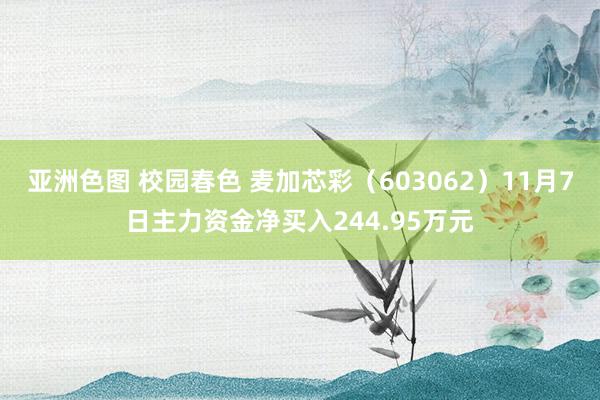 亚洲色图 校园春色 麦加芯彩（603062）11月7日主力资金净买入244.95万元